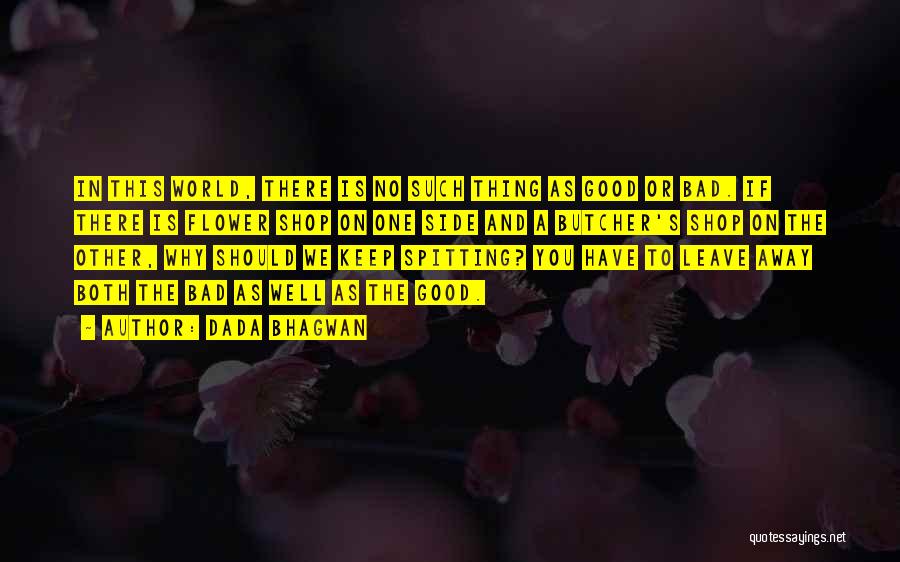 IN THIS WORLD, THERE IS NO SUCH THING AS GOOD OR BAD. IF THERE IS FLOWER SHOP ON ONE SIDE AND A BUTCHER'S SHOP ON THE OTHER, WHY SHOULD WE KEEP SPITTING? YOU HAVE TO LEAVE AWAY BOTH THE BAD AS WELL AS THE GOOD.

- AUTHOR: DADA BHAGWAN

quotessayings.net